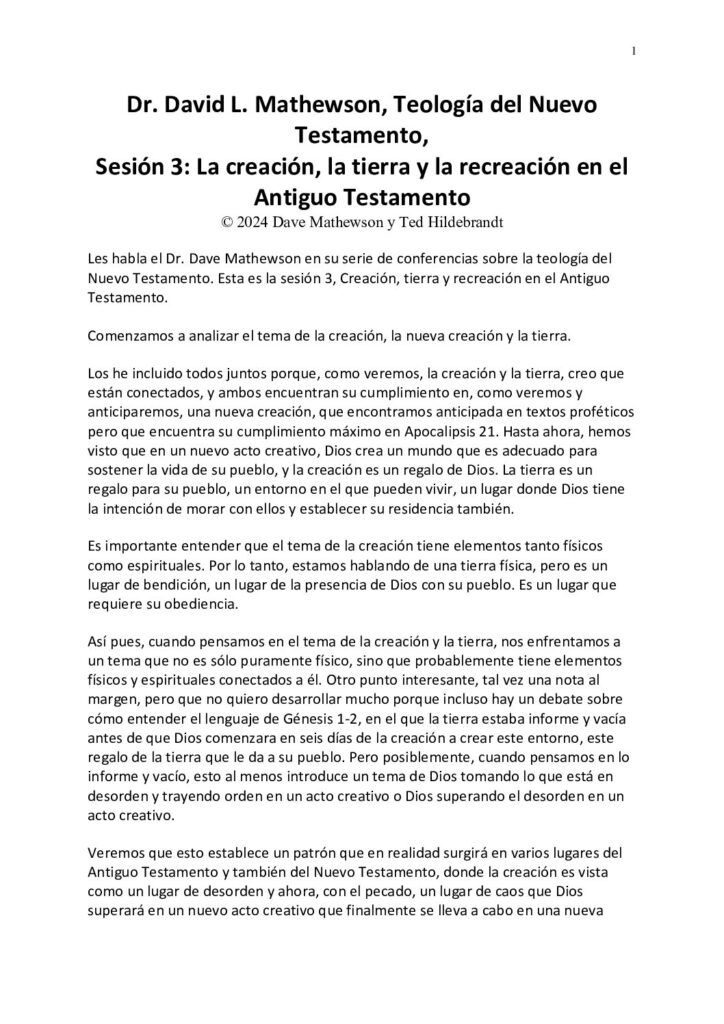 1

Dr. David L. Mathewson, Teología del Nuevo Testamento,
Sesión 3: La creación, la tierra y la recreación en el Antiguo Testamento
© 2024 Dave Mathewson y Ted Hildebrandt

Les habla el Dr. Dave Mathewson en su serie de conferencias sobre la teología del Nuevo Testamento. Esta es la sesión 3, Creación, tierra y recreación en el Antiguo Testamento.

Comenzamos a analizar el tema de la creación, la nueva creación y la tierra.

Los he incluido todos juntos porque, como veremos, la creación y la tierra, creo que están conectados, y ambos encuentran su cumplimiento en, como veremos y anticiparemos, una nueva creación, que encontramos anticipada en textos proféticos pero que encuentra su cumplimiento máximo en Apocalipsis 21. Hasta ahora, hemos visto que en un nuevo acto creativo, Dios crea un mundo que es adecuado para sostener la vida de su pueblo, y la creación es un regalo de Dios. La tierra es un regalo para su pueblo, un entorno en el que pueden vivir, un lugar donde Dios tiene la intención de morar con ellos y establecer su residencia también.

Es importante entender que el tema de la creación tiene elementos tanto físicos como espirituales. Por lo tanto, estamos hablando de una tierra física, pero es un lugar de bendición, un lugar de la presencia de Dios con su pueblo. Es un lugar que requiere su obediencia.

Así pues, cuando pensamos en el tema de la creación y la tierra, nos enfrentamos a un tema que no es sólo puramente físico, sino que probablemente tiene elementos físicos y espirituales conectados a él. Otro punto interesante, tal vez una nota al margen, pero que no quiero desarrollar mucho porque incluso hay un debate sobre cómo entender el lenguaje de Génesis 1-2, en el que la tierra estaba informe y vacía antes de que Dios comenzara en seis días de la creación a crear este entorno, este regalo de la tierra que le da a su pueblo. Pero posiblemente, cuando pensamos en lo informe y vacío, esto al menos introduce un tema de Dios tomando lo que está en desorden y trayendo orden en un acto creativo o Dios superando el desorden en un acto creativo.

Veremos que esto establece un patrón que en realidad surgirá en varios lugares del Antiguo Testamento y también del Nuevo Testamento, donde la creación es vista como un lugar de desorden y ahora, con el pecado, un lugar de caos que Dios superará en un nuevo acto creativo que finalmente se lleva a cabo en una nueva